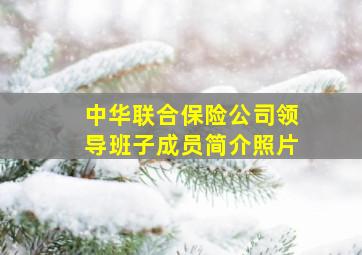 中华联合保险公司领导班子成员简介照片